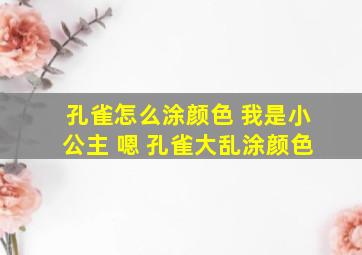 孔雀怎么涂颜色 我是小公主 嗯 孔雀大乱涂颜色